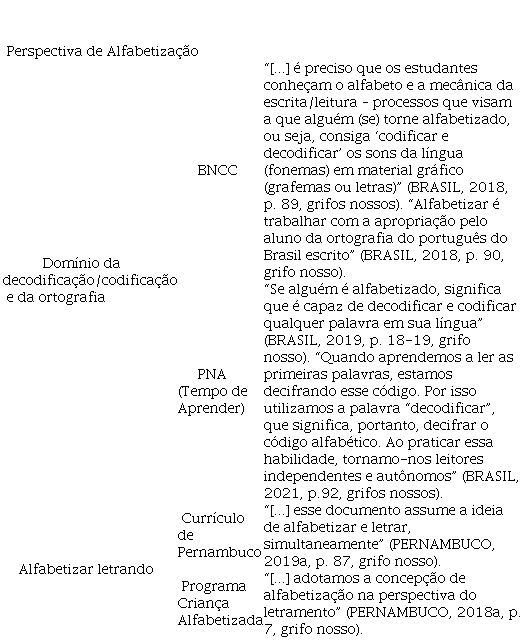 | Perspectiva de Alfabetização | | |
|---|---|---|
| Domínio da decodificação/codificação e da ortografia | BNCC | "[...] é preciso que os estudantes conheçam o alfabeto e a mecânica da escrita/leitura - processos que visam a que alguém (se) torne alfabetizado, ou seja, consiga 'codificar e decodificar' os sons da língua (fonemas) em material gráfico (grafemas ou letras)" (BRASIL, 2018, p. 89, grifos nossos). "Alfabetizar é trabalhar com a apropriação pelo aluno da ortografia do português do Brasil escrito" (BRASIL, 2018, p. 90, grifo nosso). |
| | PNA (Tempo de Aprender) | "Se alguém é alfabetizado, significa que é capaz de decodificar e codificar qualquer palavra em sua língua" (BRASIL, 2019, p. 18-19, grifo nosso). "Quando aprendemos a ler as primeiras palavras, estamos decifrando esse código. Por isso utilizamos a palavra "decodificar", que significa, portanto, decifrar o código alfabético. Ao praticar essa habilidade, tornamo-nos leitores independentes e autônomos" (BRASIL, 2021, p.92, grifos nossos). |
| Alfabetizar letrando | Currículo de Pernambuco | "[...] esse documento assume a ideia de alfabetizar e letrar, simultaneamente" (PERNAMBUCO, 2019a, p. 87, grifo nosso). |
| | Programa Criança Alfabetizada | "[...] adotamos a concepção de alfabetização na perspectiva do letramento" (PERNAMBUCO, 2018a, p. 7, grifo nosso). |